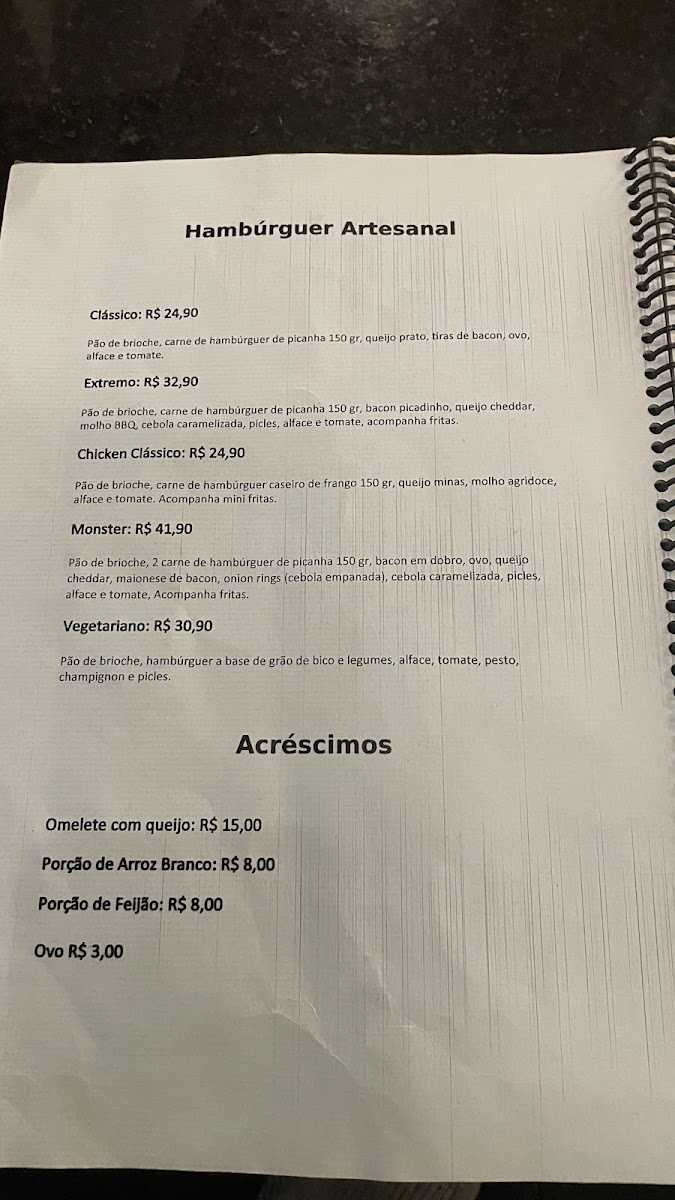 Hambúrguer Artesanal

Clássico: R$ 24,90

Pão de brioche, carne de hambúrguer de picanha 150 gr, queijo prato, tiras de bacon, ovo, alface e tomate.

Extremo: R$ 32,90

Pão de brioche, carne de hambúrguer de picanha 150 gr, bacon picadinho, queijo cheddar, molho BBQ, cebola caramelizada, picles, alface e tomate, acompanha fritas.

Chicken Clássico: R$ 24,90

Pão de brioche, carne de hambúrguer caseiro de frango 150 gr, queijo minas, molho agridoce, alface e tomate. Acompanha mini fritas.

Monster: R$ 41,90

Pão de brioche, 2 carne de hambúrguer de picanha 150 gr, bacon em dobro, ovo, queijo cheddar, maionese de bacon, onion rings (cebola empanada), cebola caramelizada, picles, alface e tomate, Acompanha fritas.

Vegetariano: R$ 30,90

Pão de brioche, hambúrguer a base de grão de bico e legumes, alface, tomate, pesto, champignon e picles.

Acréscimos

Omelete com queijo: R$ 15,00

Porção de Arroz Branco: R$ 8,00

Porção de Feijão: R$ 8,00

Ovo R$ 3,00